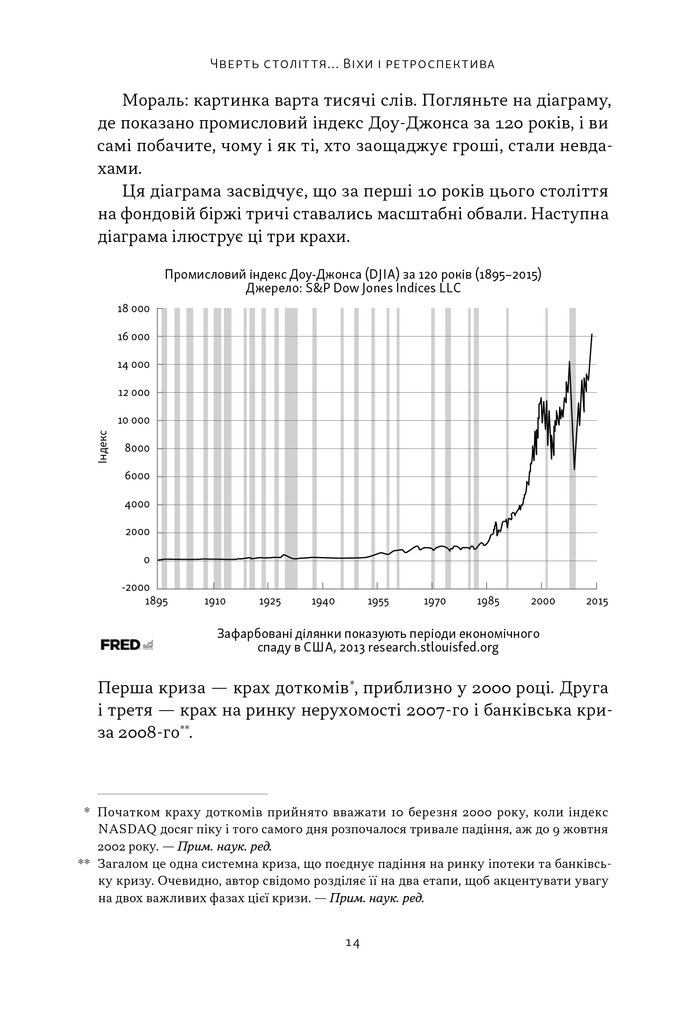 Чверть століття... Віхи і ретроспектива

Мораль: картинка варта тисячі слів. Погляньте на діаграму, де показано промисловий індекс Доу-Джонса за 120 років, і ви самі побачите, чому і як ті, хто заощаджує гроші, стали невдахами.

Ця діаграма засвідчує, що за перші 10 років цього століття на фондовій біржі тричі ставались масштабні обвали. Наступна діаграма ілюструє ці три крахи.

Промисловий індекс Доу-Джонса (DJIA) за 120 років (1895–2015)
Джерело: S&P Dow Jones Indices LLC

18 000
16 000
14 000
12 000
10 000
8000
6000
4000
2000
0
-2000

Індекс

1895 1910 1925 1940 1955 1970 1985 2000 2015

FRED

Зафарбовані ділянки показують періоди економічного спаду в США, 2013 research.stlouisfed.org

Перша криза — крах доткомів*, приблизно у 2000 році. Друга і третя — крах на ринку нерухомості 2007-го і банківська криза 2008-го**.

* Початком краху доткомів прийнято вважати 10 березня 2000 року, коли індекс NASDAQ досяг піку і того самого дня розпочалося тривале падіння, аж до 9 жовтня 2002 року. — Прим. наук. ред.

** Загалом це одна системна криза, що поєднує падіння на ринку іпотеки та банківську кризу. Очевидно, автор свідомо розділяє її на два етапи, щоб акцентувати увагу на двох важливих фазах цієї кризи. — Прим. наук. ред.

14